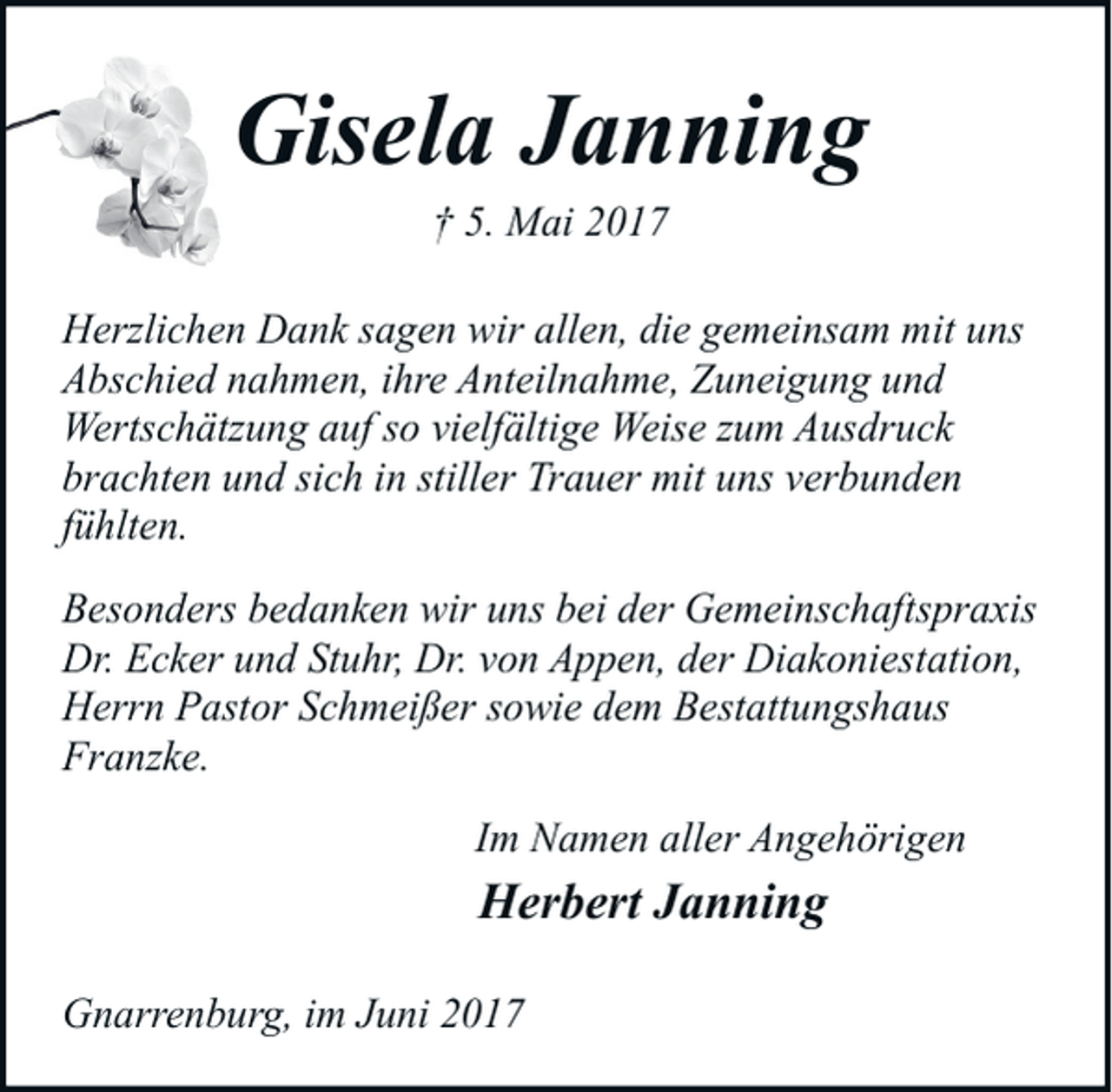 Gisela Janning

† 5. Mai 2017

Herzlichen Dank sagen wir allen, die gemeinsam mit uns Abschied nahmen, ihre Anteilnahme, Zuneigung und Wertschätzung auf so vielfältige Weise zum Ausdruck brachten und sich in stiller Trauer mit uns verbunden fühlten.

Besonders bedanken wir uns bei der Gemeinschaftspraxis Dr. Ecker und Stuhr, Dr. von Appen, der Diakoniestation, Herrn Pastor Schmeißer sowie dem Bestattungshaus Franzke.

Im Namen aller Angehörigen

Herbert Janning

Gnarrenburg, im Juni 2017